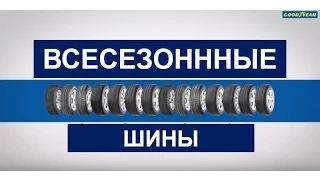 GOODYEAR

ВСЕСЕЗОННЫЕ

ШИНЫ